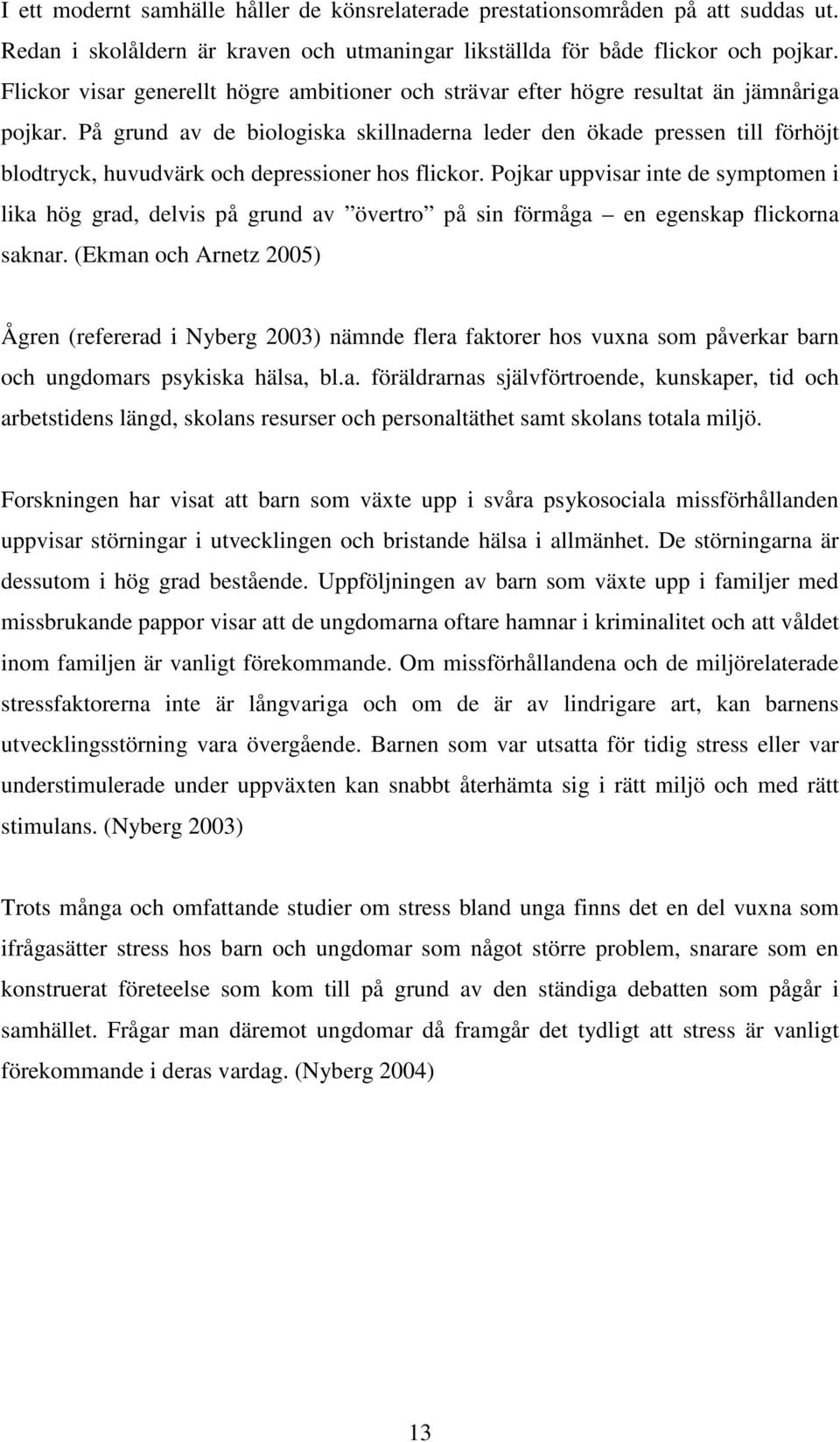 I ett modernt samhälle håller de könsrelaterade prestationsområden på att suddas ut. Redan i skolåldern är kraven och utmaningar likställda för både flickor och pojkar. Flickor visar generellt högre ambitioner och strävar efter högre resultat än jämnåriga pojkar. På grund av de biologiska skillnaderna leder den ökade pressen till förhöjt blodtryck, huvudvärk och depressioner hos flickor. Pojkar uppvisar inte de symptomen i lika hög grad, delvis på grund av ”övertro” på sin förmåga – en egenskap flickorna saknar. (Ekman och Arnetz 2005)

Ågren (refererad i Nyberg 2003) nämnde flera faktorer hos vuxna som påverkar barn och ungdomars psykiska hälsa, bl.a. föräldrarnas självförtroende, kunskaper, tid och arbetstidens längd, skolans resurser och personaltäthet samt skolans totala miljö.

Forskningen har visat att barn som växte upp i svåra psykosociala missförhållanden uppvisar störningar i utvecklingen och bristande hälsa i allmänhet. De störningarna är dessutom i hög grad bestående. Uppföljningen av barn som växte upp i familjer med missbrukande pappor visar att de ungdomarna oftare hamnar i kriminalitet och att våldet inom familjen är vanligt förekommande. Om missförhållandena och de miljörelaterade stressfaktorerna inte är långvariga och om de är av lindrigare art, kan barnens utvecklingsstörning vara övergående. Barnen som var utsatta för tidig stress eller var understimulerade under uppväxten kan snabbt återhämta sig i rätt miljö och med rätt stimulans. (Nyberg 2003)

Trots många och omfattande studier om stress bland unga finns det en del vuxna som ifrågasätter stress hos barn och ungdomar som något större problem, snarare som en konstruerat företeelse som kom till på grund av den ständiga debatten som pågår i samhället. Frågar man däremot ungdomar då framgår det tydligt att stress är vanligt förekommande i deras vardag. (Nyberg 2004)

13